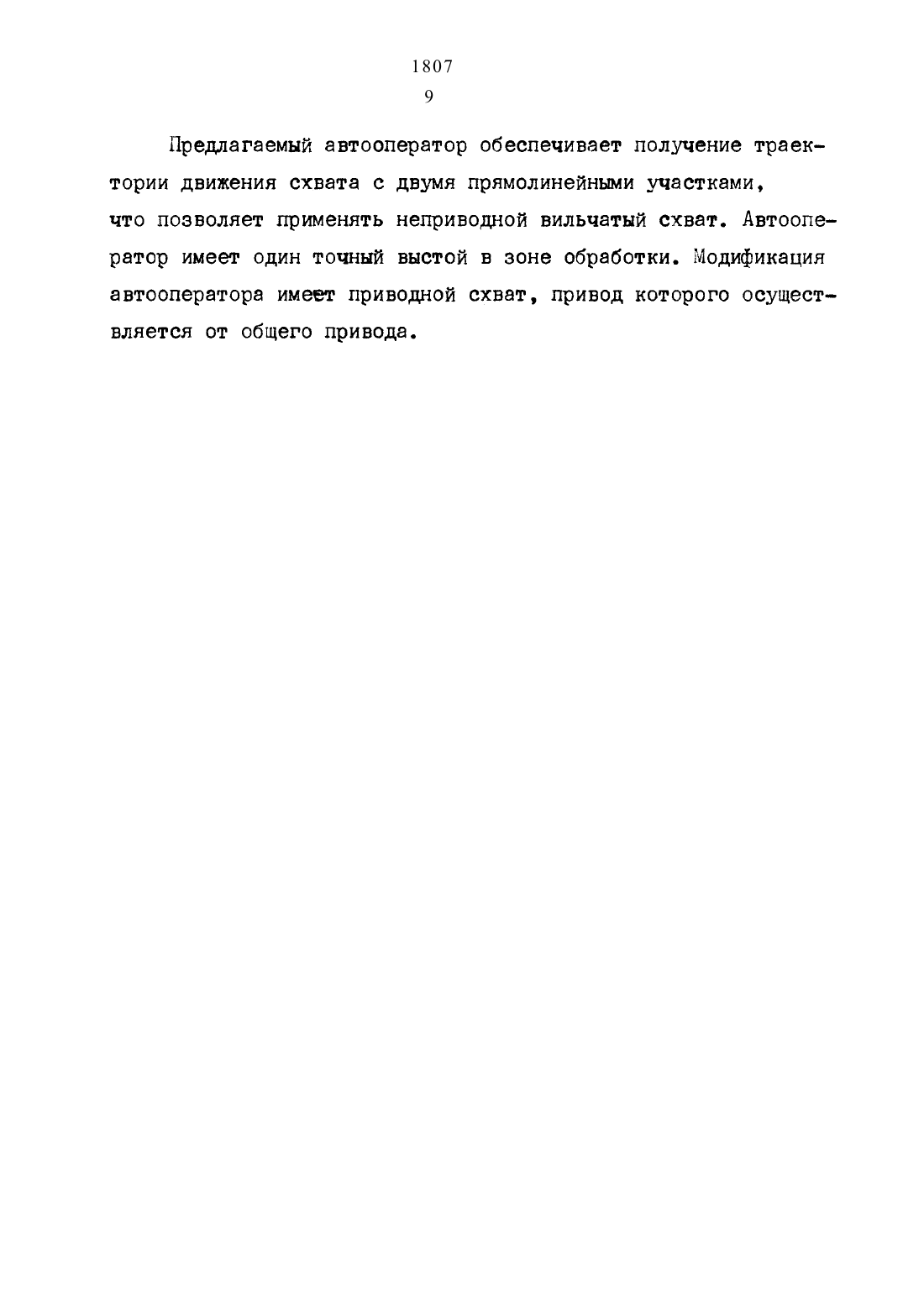 1807
9

Предлагаемый автооператор обеспечивает получение траектории движения схвата с двумя прямолинейными участками, что позволяет применять неприводной вильчатый схват. Автооператор имеет один точный выстой в зоне обработки. Модификация автооператора имеет приводной схват, привод которого осуществляется от общего привода.